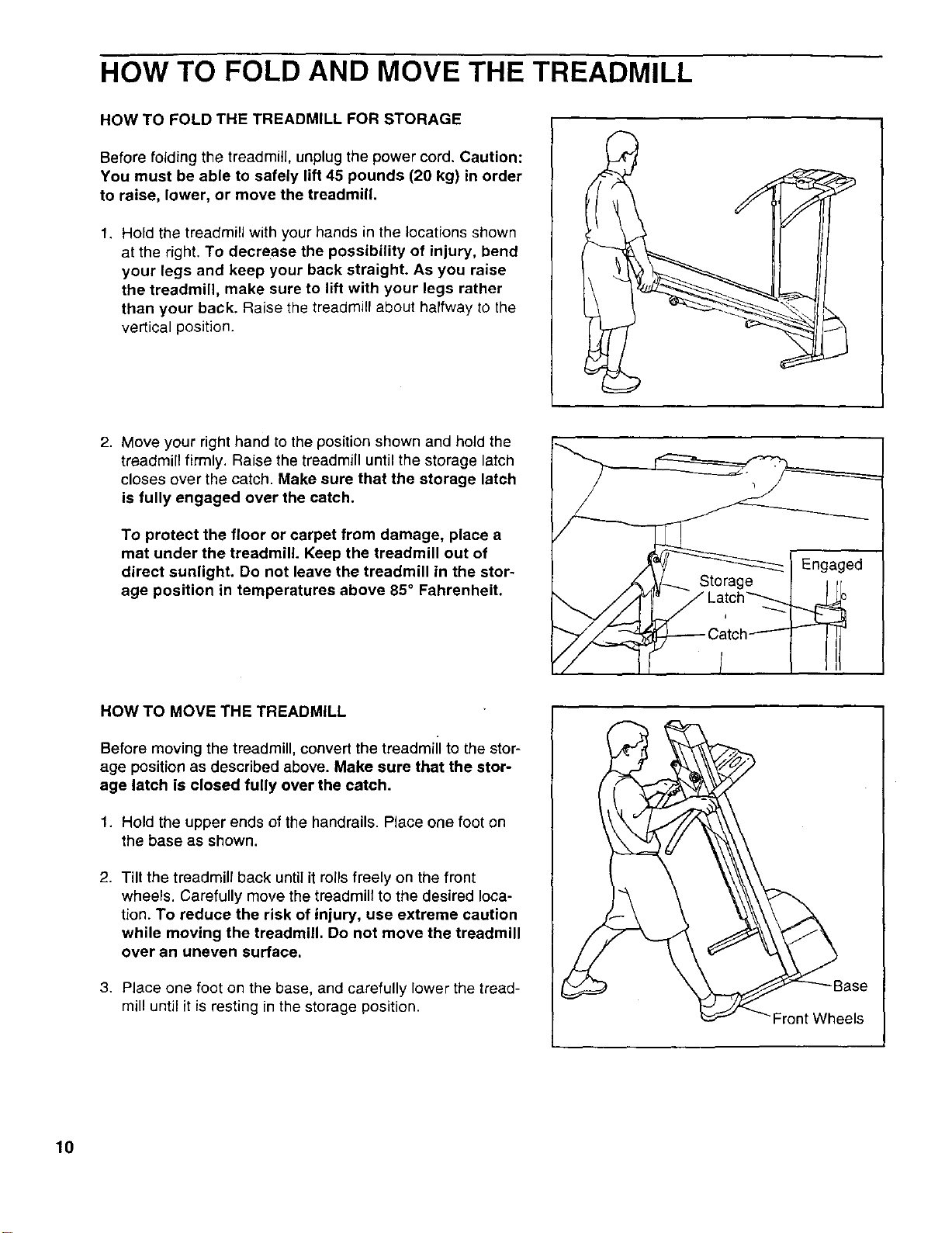 HOW TO FOLD AND MOVE THE TREADMILL

HOW TO FOLD THE TREADMILL FOR STORAGE

Before folding the treadmill, unplug the power cord. Caution: You must be able to safely lift 45 pounds (20 kg) in order to raise, lower, or move the treadmill.

1. Hold the treadmill with your hands in the locations shown at the right. To decrease the possibility of injury, bend your legs and keep your back straight. As you raise the treadmill, make sure to lift with your legs rather than your back. Raise the treadmill about halfway to the vertical position.

2. Move your right hand to the position shown and hold the treadmill firmly. Raise the treadmill until the storage latch closes over the catch. Make sure that the storage latch is fully engaged over the catch.

To protect the floor or carpet from damage, place a mat under the treadmill. Keep the treadmill out of direct sunlight. Do not leave the treadmill in the storage position in temperatures above 85° Fahrenheit.

Storage Latch

Catch

Engaged

HOW TO MOVE THE TREADMILL

Before moving the treadmill, convert the treadmill to the storage position as described above. Make sure that the storage latch is closed fully over the catch.

1. Hold the upper ends of the handrails. Place one foot on the base as shown.

2. Tilt the treadmill back until it rolls freely on the front wheels. Carefully move the treadmill to the desired location. To reduce the risk of injury, use extreme caution while moving the treadmill. Do not move the treadmill over an uneven surface.

3. Place one foot on the base, and carefully lower the treadmill until it is resting in the storage position.

Base

Front Wheels

10